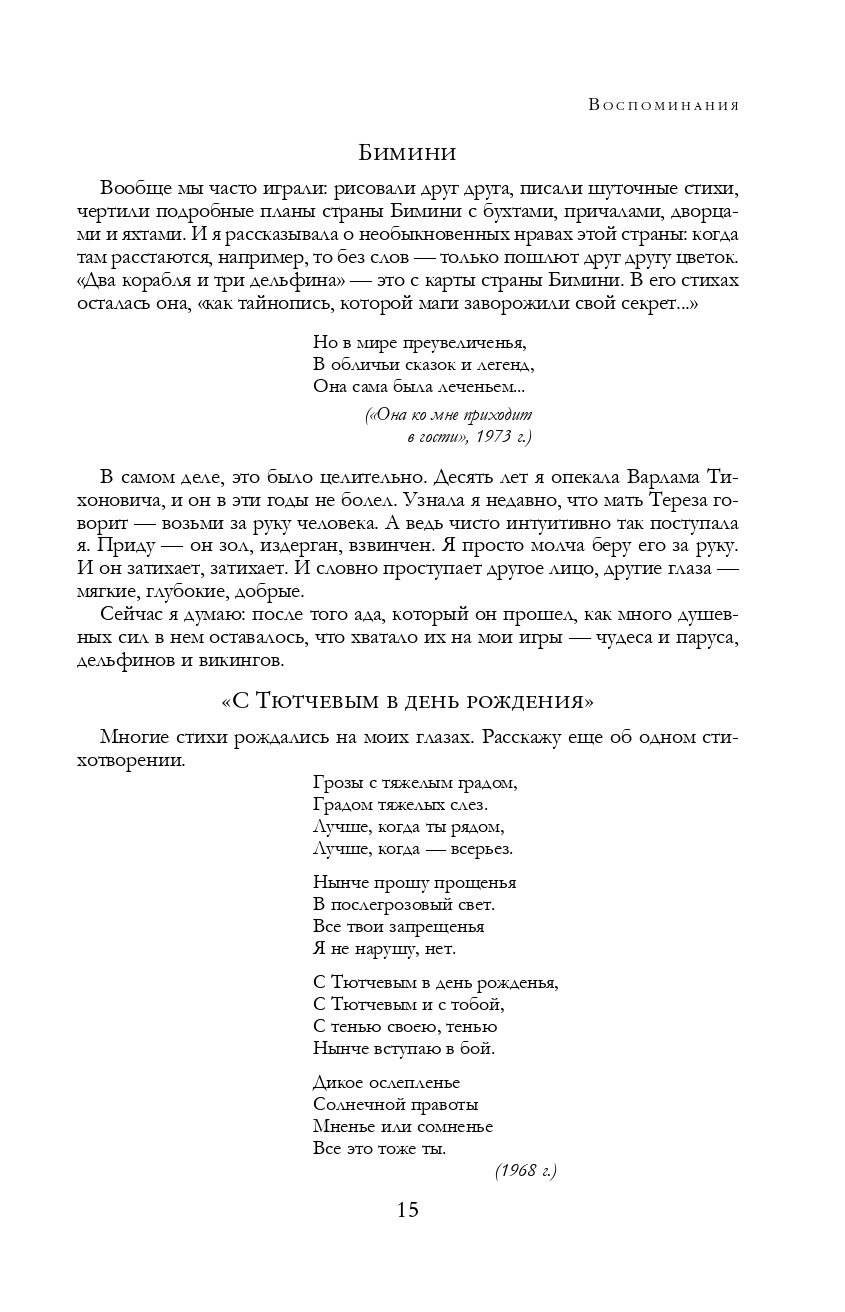 Воспоминания

Бимини

Вообще мы часто играли: рисовали друг друга, писали шуточные стихи, чертили подробные планы страны Бимини с бухтами, причалами, дворцами и яхтами. И я рассказывала о необыкновенных нравах этой страны: когда там расстаются, например, то без слов — только пошлют друг другу цветок. «Два корабля и три дельфина» — это с карты страны Бимини. В его стихах осталась она, «как тайнопись, которой маги заворожили свой секрет...»

Но в мире преувеличенья,
В обличьи сказок и легенд,
Она сама была леченьем...

(«Она ко мне приходит в гости», 1973 г.)

В самом деле, это было целительно. Десять лет я опекала Варлама Тихоновича, и он в эти годы не болел. Узнала я недавно, что мать Тереза говорит — возьми за руку человека. А ведь чисто интуитивно так поступала я. Приду — он зол, издерган, взвинчен. Я просто молча беру его за руку. И он затихает, затихает. И словно проступает другое лицо, другие глаза — мягкие, глубокие, добрые.

Сейчас я думаю: после того ада, который он прошел, как много душевных сил в нем оставалось, что хватало их на мои игры — чудеса и паруса, дельфинов и викингов.

«С Тютчевым в день рождения»

Многие стихи рождались на моих глазах. Расскажу еще об одном стихотворении.

Грозы с тяжелым градом,
Градом тяжелых слез.
Лучше, когда ты рядом,
Лучше, когда — всерьез.

Нынче прошу прощенья
В послегрозовый свет.
Все твои запрещенья
Я не нарушу, нет.

С Тютчевым в день рожденья,
С Тютчевым и с тобой,
С тенью своею, тенью
Нынче вступаю в бой.

Дикое ослепленье
Солнечной правоты
Мненье или сомненье
Все это тоже ты.

(1968 г.)

15